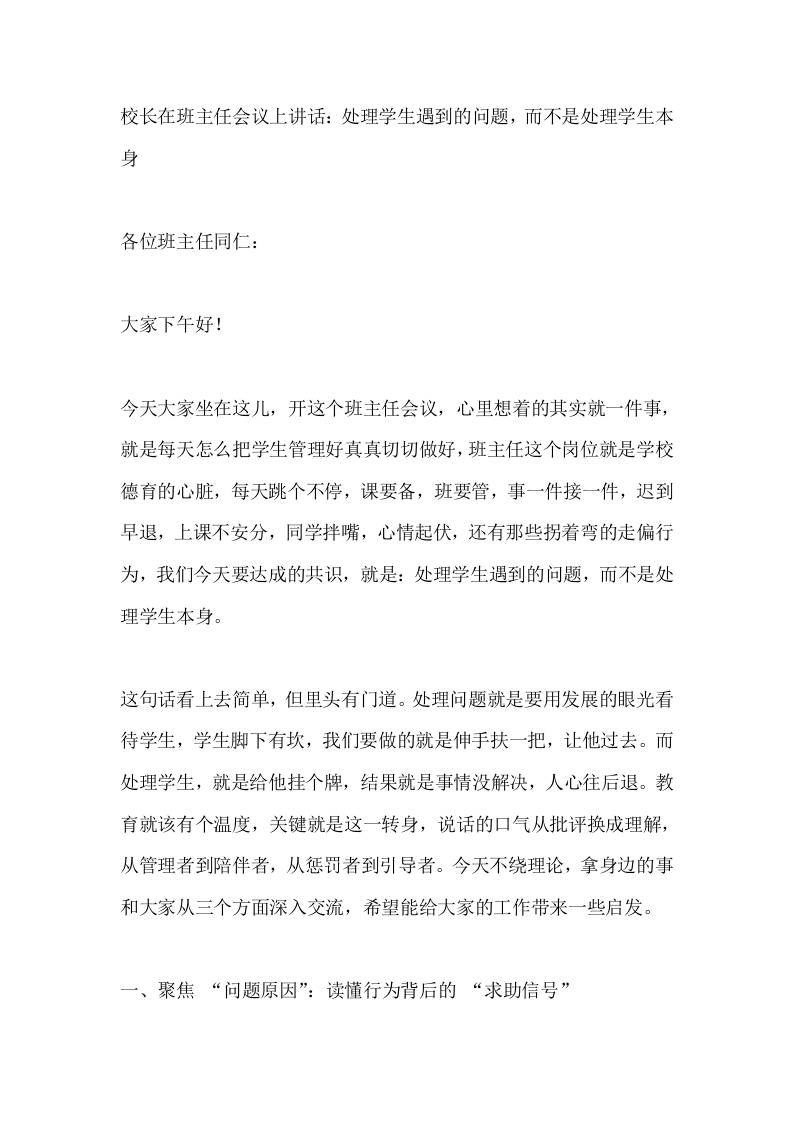 校长在班主任会议上讲话：处理学生遇到的问题，而不是处理学生本身

各位班主任同仁：

大家下午好！

今天大家坐在这儿，开这个班主任会议，心里想着的其实就一件事，就是每天怎么把学生管理好真真切切做好，班主任这个岗位就是学校德育的心脏，每天跳个不停，课要备，班要管，事一件接一件，迟到早退，上课不安分，同学拌嘴，心情起伏，还有那些拐着弯的走偏行为，我们今天要达成的共识，就是：处理学生遇到的问题，而不是处理学生本身。

这句话看上去简单，但里头有门道。处理问题就是要用发展的眼光看待学生，学生脚下有坎，我们要做的就是伸手扶一把，让他过去。而处理学生，就是给他挂个牌，结果就是事情没解决，人心往后退。教育就该有个温度，关键就是这一转身，说话的口气从批评换成理解，从管理者到陪伴者，从惩罚者到引导者。今天不绕理论，拿身边的事和大家从三个方面深入交流，希望能给大家的工作带来一些启发。

一、聚焦 “问题原因”：读懂行为背后的 “求助信号”